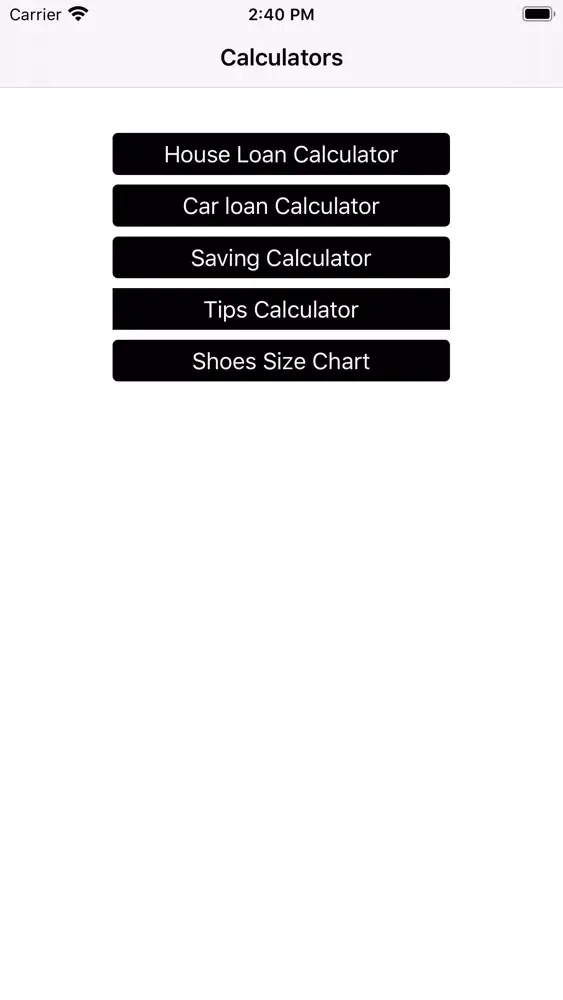 Carrier 2:40 PM

Calculators

House Loan Calculator

Car loan Calculator

Saving Calculator

Tips Calculator

Shoes Size Chart